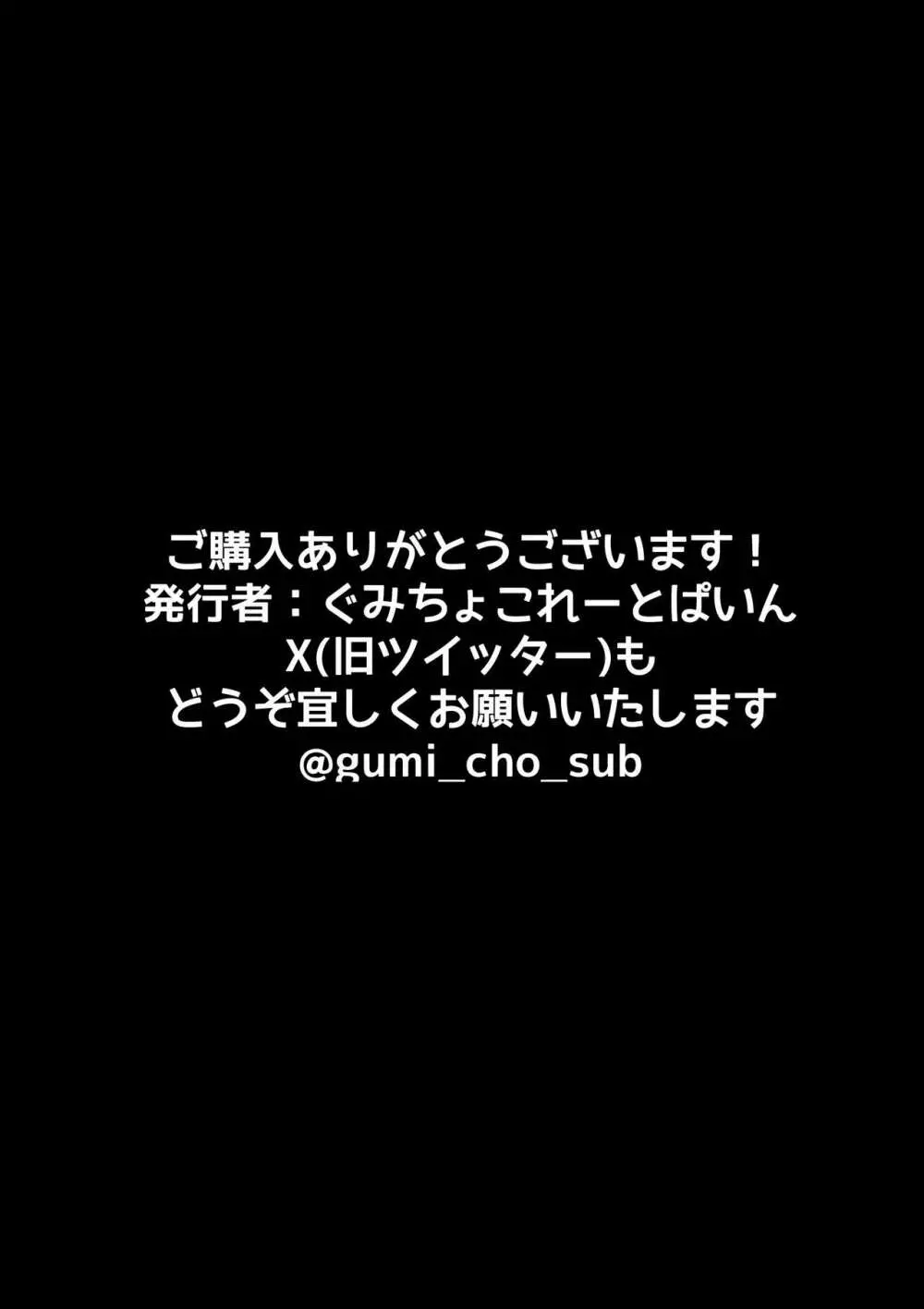 ご購入ありがとうございます！
発行者：ぐみちょこれーとぱいん
X(旧ツイッター)も
どうぞ宜しくお願いいたします
@gumi_cho_sub